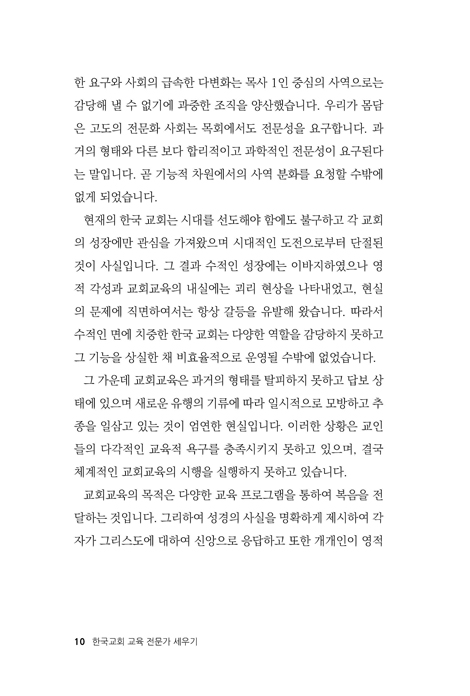 한 요구와 사회의 급속한 다변화는 목사 1인 중심의 사역으로는 감당해 낼 수 없기에 과중한 조직을 양산했습니다. 우리가 몸담은 고도의 전문화 사회는 목회에서도 전문성을 요구합니다. 과거의 형태와 다른 보다 합리적이고 과학적인 전문성이 요구된다는 말입니다. 곧 기능적 차원에서의 사역 분화를 요청할 수밖에 없게 되었습니다.

현재의 한국 교회는 시대를 선도해야 함에도 불구하고 각 교회의 성장에만 관심을 가져왔으며 시대적인 도전으로부터 단절된 것이 사실입니다. 그 결과 수적인 성장에는 이바지하였으나 영적 각성과 교회교육의 내실에는 괴리 현상을 나타내었고, 현실의 문제에 직면하여서는 항상 갈등을 유발해 왔습니다. 따라서 수적인 면에 치중한 한국 교회는 다양한 역할을 감당하지 못하고 그 기능을 상실한 채 비효율적으로 운영될 수밖에 없었습니다.

그 가운데 교회교육은 과거의 형태를 탈피하지 못하고 답보 상태에 있으며 새로운 유행의 기류에 따라 일시적으로 모방하고 추종을 일삼고 있는 것이 엄연한 현실입니다. 이러한 상황은 교인들의 다각적인 교육적 욕구를 충족시키지 못하고 있으며, 결국 체계적인 교회교육의 시행을 실행하지 못하고 있습니다.

교회교육의 목적은 다양한 교육 프로그램을 통하여 복음을 전달하는 것입니다. 그리하여 성경의 사실을 명확하게 제시하여 각자가 그리스도에 대하여 신앙으로 응답하고 또한 개개인이 영적

10 한국교회 교육 전문가 세우기